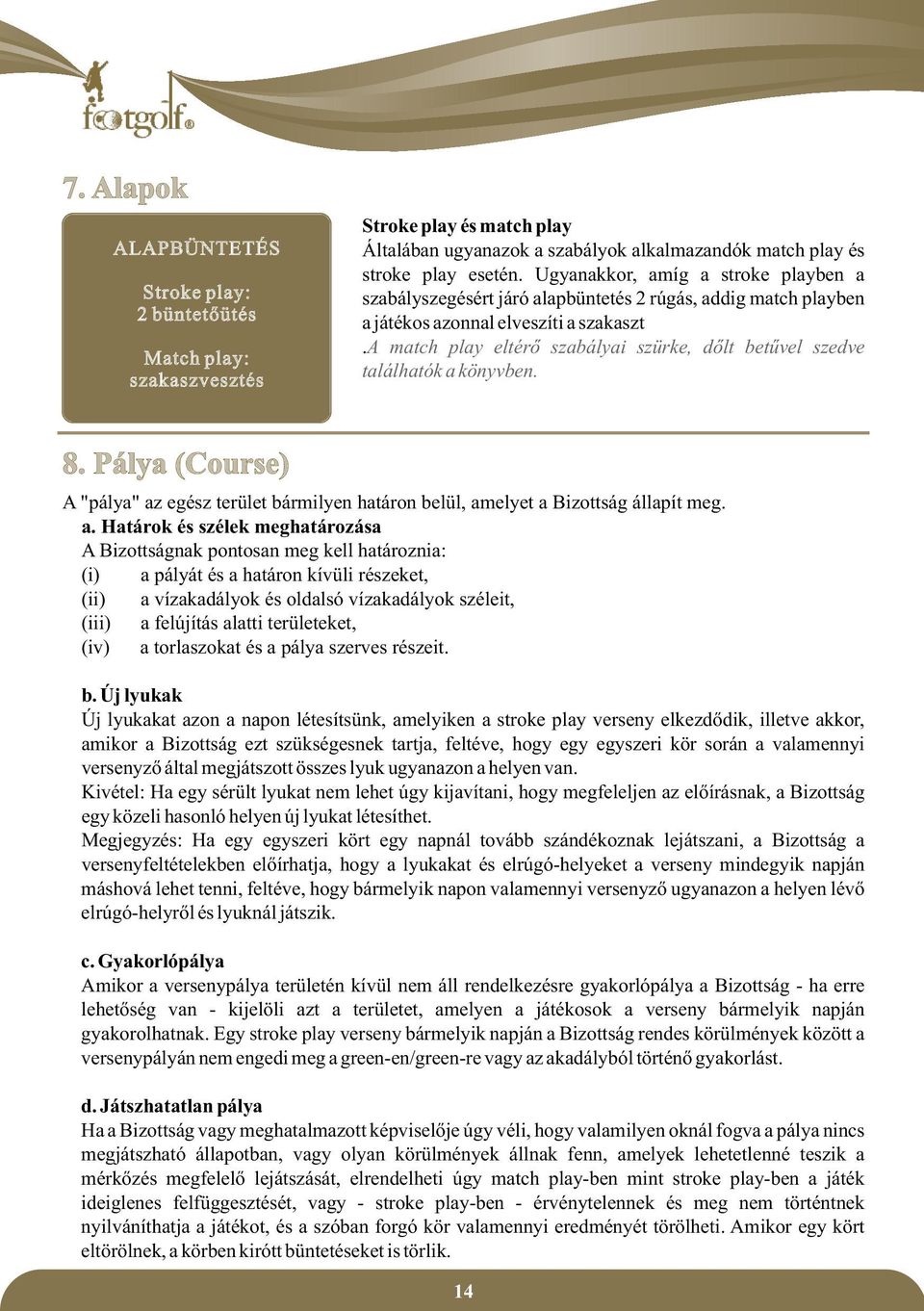 footgolf®

7. Alapok

ALAPBÜNTETÉS

Stroke play: 2 büntetőütés

Match play: szakaszvesztés

Stroke play és match play
Általában ugyanazok a szabályok alkalmazandók match play és stroke play esetén. Ugyanakkor, amíg a stroke playben a szabályszegésért járó alapbüntetés 2 rúgás, addig match playben a játékos azonnal elveszíti a szakaszt
.A match play eltérő szabályai szürke, dőlt betűvel szedve találhatók a könyvben.

8. Pálya (Course)

A "pálya" az egész terület bármilyen határon belül, amelyet a Bizottság állapít meg.

a. Határok és szélek meghatározása
A Bizottságnak pontosan meg kell határoznia:
(i) a pályát és a határon kívüli részeket,
(ii) a vízakadályok és oldalsó vízakadályok széleit,
(iii) a felújítás alatti területeket,
(iv) a torlaszokat és a pálya szerves részeit.

b. Új lyukak
Új lyukakat azon a napon létesítsünk, amelyiken a stroke play verseny elkezdődik, illetve akkor, amikor a Bizottság ezt szükségesnek tartja, feltéve, hogy egy egyszeri kör során a valamennyi versenyző által megjátszott összes lyuk ugyanazon a helyen van.
Kivétel: Ha egy sérült lyukat nem lehet úgy kijavítani, hogy megfeleljen az előírásnak, a Bizottság egy közeli hasonló helyen új lyukat létesíthet.
Megjegyzés: Ha egy egyszeri kört egy napnál tovább szándékoznak lejátszani, a Bizottság a versenyfeltételekben előírhatja, hogy a lyukakat és elrúgó-helyeket a verseny mindegyik napján máshová lehet tenni, feltéve, hogy bármelyik napon valamennyi versenyző ugyanazon a helyen lévő elrúgó-helyről és lyuknál játszik.

c. Gyakorlópálya
Amikor a versenypálya területén kívül nem áll rendelkezésre gyakorlópálya a Bizottság - ha erre lehetőség van - kijelöli azt a területet, amelyen a játékosok a verseny bármelyik napján gyakorolhatnak. Egy stroke play verseny bármelyik napján a Bizottság rendes körülmények között a versenypályán nem engedi meg a green-en/green-re vagy az akadályból történő gyakorlást.

d. Játszhatatlan pálya
Ha a Bizottság vagy meghatalmazott képviselője úgy véli, hogy valamilyen oknál fogva a pálya nincs megjátszható állapotban, vagy olyan körülmények állnak fenn, amelyek lehetetlenné teszik a mérkőzés megfelelő lejátszását, elrendelheti úgy match play-ben mint stroke play-ben a játék ideiglenes felfüggesztését, vagy - stroke play-ben - érvénytelennek és meg nem történtnek nyilváníthatja a játékot, és a szóban forgó kör valamennyi eredményét törölheti. Amikor egy kört eltörölnek, a körben kirótt büntetéseket is törlik.

14